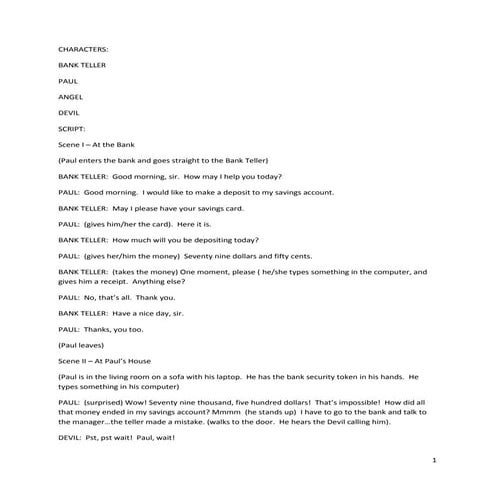 CHARACTERS:

BANK TELLER

PAUL

ANGEL

DEVIL

SCRIPT:

Scene I – At the Bank

(Paul enters the bank and goes straight to the Bank Teller)

BANK TELLER: Good morning, sir. How may I help you today?

PAUL: Good morning. I would like to make a deposit to my savings account.

BANK TELLER: May I please have your savings card.

PAUL: (gives him/her the card). Here it is.

BANK TELLER: How much will you be depositing today?

PAUL: (gives her/him the money) Seventy nine dollars and fifty cents.

BANK TELLER: (takes the money) One moment, please ( he/she types something in the computer, and gives him a receipt. Anything else?

PAUL: No, that's all. Thank you.

BANK TELLER: Have a nice day, sir.

PAUL: Thanks, you too.

(Paul leaves)

Scene II – At Paul's House

(Paul is in the living room on a sofa with his laptop. He has the bank security token in his hands. He types something in his computer)

PAUL: (surprised) Wow! Seventy nine thousand, five hundred dollars! That's impossible! How did all that money ended in my savings account? Mmmm (he stands up) I have to go to the bank and talk to the manager…the teller made a mistake. (walks to the door. He hears the Devil calling him).

DEVIL: Pst, pst wait! Paul, wait!

1